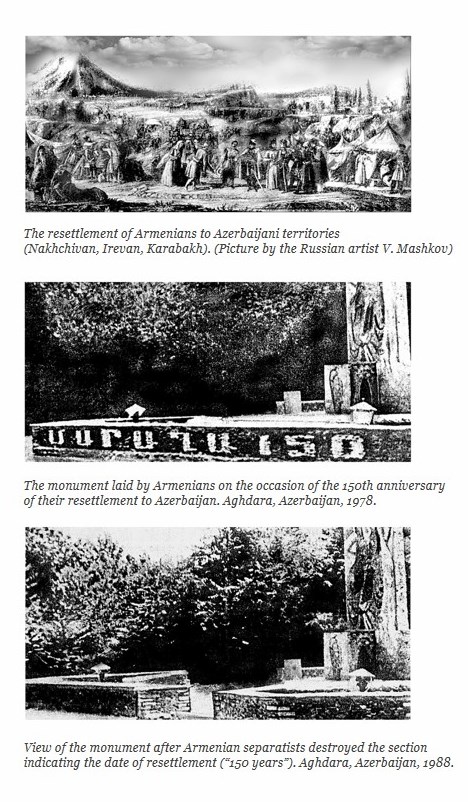 The resettlement of Armenians to Azerbaijani territories (Nakhchivan, Irevan, Karabakh). (Picture by the Russian artist V. Mashkov)

ՄԱՐԱՂԱ 150

The monument laid by Armenians on the occasion of the 150th anniversary of their resettlement to Azerbaijan. Aghdara, Azerbaijan, 1978.

View of the monument after Armenian separatists destroyed the section indicating the date of resettlement ("150 years"). Aghdara, Azerbaijan, 1988.